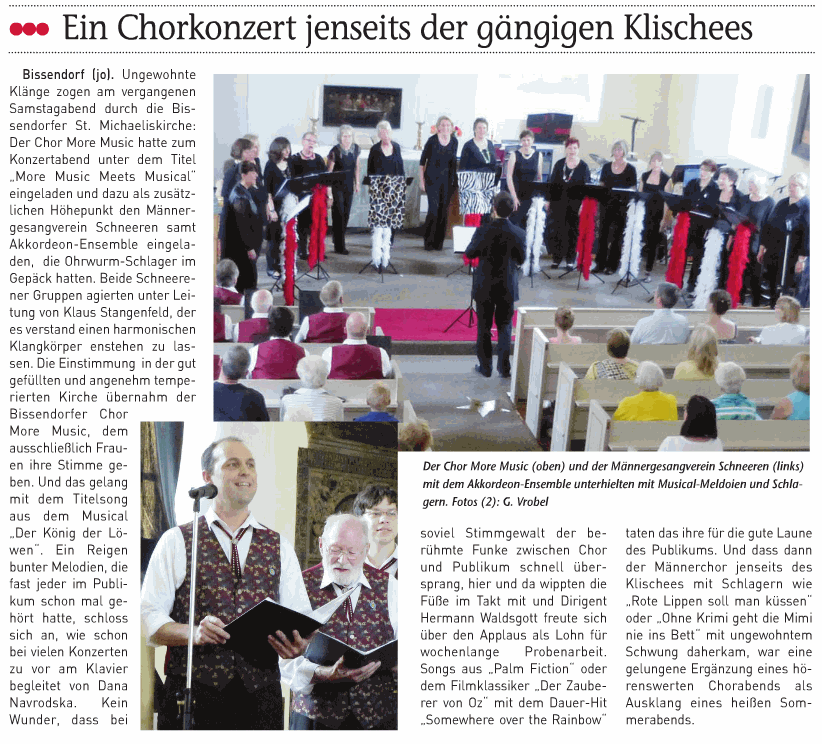 Ein Chorkonzert jenseits der gängigen Klischees

Bissendorf (jo). Ungewohnte Klänge zogen am vergangenen Samstagabend durch die Bissendorfer St. Michaeliskirche: Der Chor More Music hatte zum Konzertabend unter dem Titel „More Music Meets Musical" eingeladen und dazu als zusätzlichen Höhepunkt den Männergesangverein Schneeren samt Akkordeon-Ensemble eingeladen, die Ohrwurm-Schlager im Gepäck hatten. Beide Schneerener Gruppen agierten unter Leitung von Klaus Stangenfeld, der es verstand einen harmonischen Klangkörper enstehen zu lassen. Die Einstimmung in der gut gefüllten und angenehm temperierten Kirche übernahm der Bissendorfer Chor More Music, dem ausschließlich Frauen ihre Stimme geben. Und das gelang mit dem Titelsong aus dem Musical „Der König der Löwen". Ein Reigen bunter Melodien, die fast jeder im Publikum schon mal gehört hatte, schloss sich an, wie schon bei vielen Konzerten zu vor am Klavier begleitet von Dana Navrodska. Kein Wunder, dass bei soviel Stimmgewalt der berühmte Funke zwischen Chor und Publikum schnell übersprang, hier und da wippten die Füße im Takt mit und Dirigent Hermann Waldsgott freute sich über den Applaus als Lohn für wochenlange Probenarbeit. Songs aus „Palm Fiction" oder dem Filmklassiker „Der Zauberer von Oz" mit dem Dauer-Hit „Somewhere over the Rainbow" taten das ihre für die gute Laune des Publikums. Und dass dann der Männerchor jenseits des Klischees mit Schlagern wie „Rote Lippen soll man küssen" oder „Ohne Krimi geht die Mimi nie ins Bett" mit ungewohntem Schwung daherkam, war eine gelungene Ergänzung eines hörenswerten Chorabends als Ausklang eines heißen Sommerabends.

Der Chor More Music (oben) und der Männergesangverein Schneeren (links) mit dem Akkordeon-Ensemble unterhielten mit Musical-Meldoien und Schlagern. Fotos (2): G. Vrobel